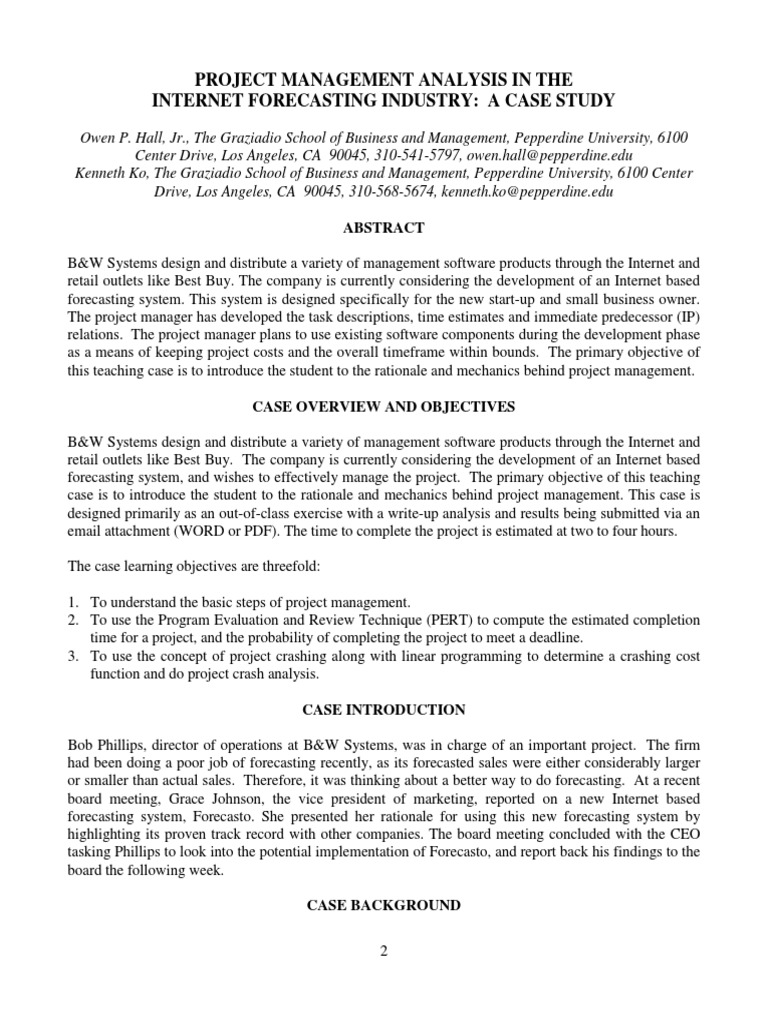 PROJECT MANAGEMENT ANALYSIS IN THE
INTERNET FORECASTING INDUSTRY: A CASE STUDY

Owen P. Hall, Jr., The Graziadio School of Business and Management, Pepperdine University, 6100 Center Drive, Los Angeles, CA 90045, 310-541-5797, owen.hall@pepperdine.edu
Kenneth Ko, The Graziadio School of Business and Management, Pepperdine University, 6100 Center Drive, Los Angeles, CA 90045, 310-568-5674, kenneth.ko@pepperdine.edu

ABSTRACT

B&W Systems design and distribute a variety of management software products through the Internet and retail outlets like Best Buy. The company is currently considering the development of an Internet based forecasting system. This system is designed specifically for the new start-up and small business owner. The project manager has developed the task descriptions, time estimates and immediate predecessor (IP) relations. The project manager plans to use existing software components during the development phase as a means of keeping project costs and the overall timeframe within bounds. The primary objective of this teaching case is to introduce the student to the rationale and mechanics behind project management.

CASE OVERVIEW AND OBJECTIVES

B&W Systems design and distribute a variety of management software products through the Internet and retail outlets like Best Buy. The company is currently considering the development of an Internet based forecasting system, and wishes to effectively manage the project. The primary objective of this teaching case is to introduce the student to the rationale and mechanics behind project management. This case is designed primarily as an out-of-class exercise with a write-up analysis and results being submitted via an email attachment (WORD or PDF). The time to complete the project is estimated at two to four hours.

The case learning objectives are threefold:

1. To understand the basic steps of project management.
2. To use the Program Evaluation and Review Technique (PERT) to compute the estimated completion time for a project, and the probability of completing the project to meet a deadline.
3. To use the concept of project crashing along with linear programming to determine a crashing cost function and do project crash analysis.

CASE INTRODUCTION

Bob Phillips, director of operations at B&W Systems, was in charge of an important project. The firm had been doing a poor job of forecasting recently, as its forecasted sales were either considerably larger or smaller than actual sales. Therefore, it was thinking about a better way to do forecasting. At a recent board meeting, Grace Johnson, the vice president of marketing, reported on a new Internet based forecasting system, Forecasto. She presented her rationale for using this new forecasting system by highlighting its proven track record with other companies. The board meeting concluded with the CEO tasking Phillips to look into the potential implementation of Forecasto, and report back his findings to the board the following week.

CASE BACKGROUND

2